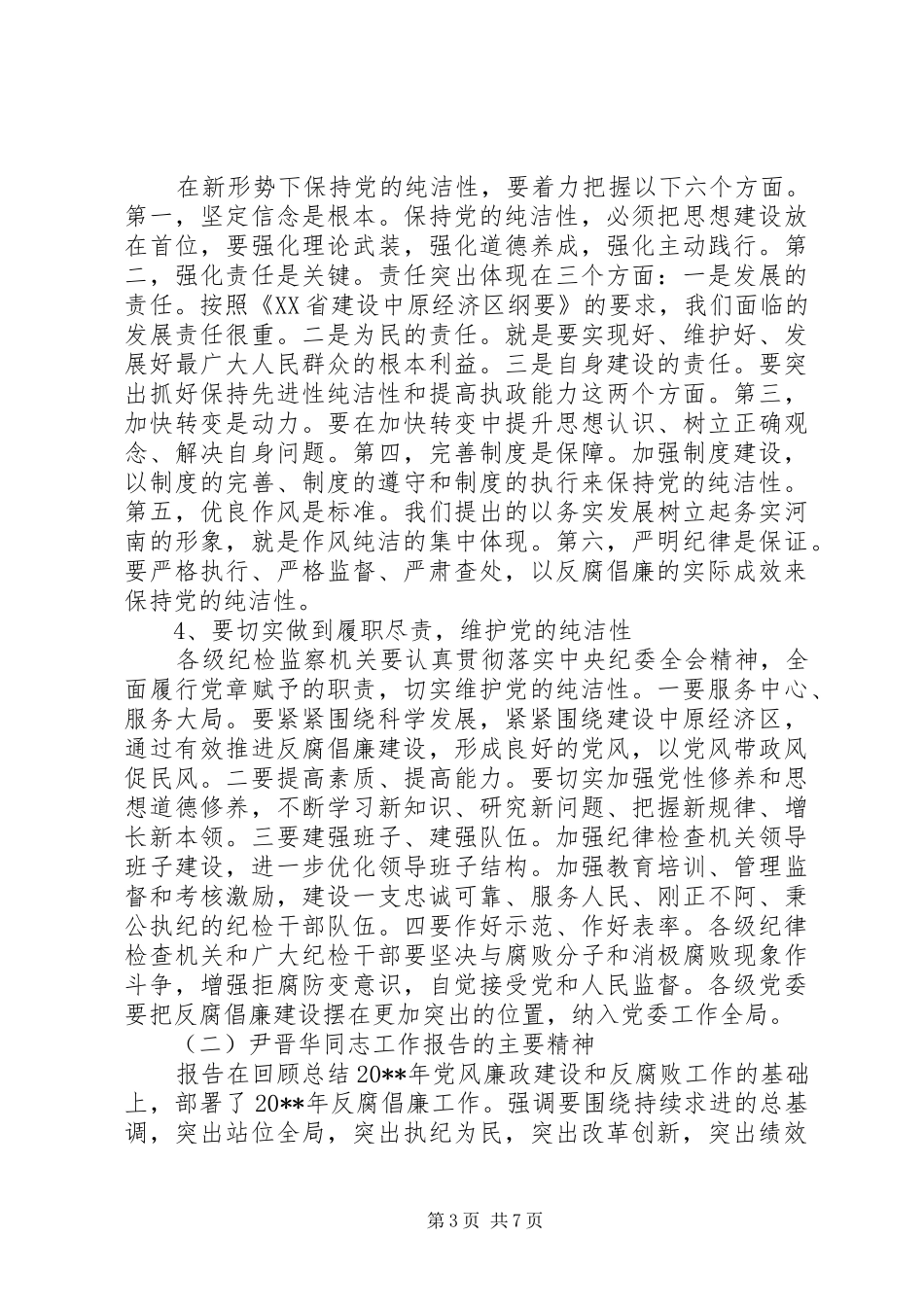 在新形势下保持党的纯洁性，要着力把握以下六个方面。第一，坚定信念是根本。保持党的纯洁性，必须把思想建设放在首位，要强化理论武装，强化道德养成，强化主动践行。第二，强化责任是关键。责任突出体现在三个方面：一是发展的责任。按照《XX省建设中原经济区纲要》的要求，我们面临的发展责任很重。二是为民的责任。就是要实现好、维护好、发展好最广大人民群众的根本利益。三是自身建设的责任。要突出抓好保持先进性纯洁性和提高执政能力这两个方面。第三，加快转变是动力。要在加快转变中提升思想认识、树立正确观念、解决自身问题。第四，完善制度是保障。加强制度建设，以制度的完善、制度的遵守和制度的执行来保持党的纯洁性。第五，优良作风是标准。我们提出的以务实发展树立起务实河南的形象，就是作风纯洁的集中体现。第六，严明纪律是保证。要严格执行、严格监督、严肃查处，以反腐倡廉的实际成效来保持党的纯洁性。

4、要切实做到履职尽责，维护党的纯洁性

各级纪检监察机关要认真贯彻落实中央纪委全会精神，全面履行党章赋予的职责，切实维护党的纯洁性。一要服务中心、服务大局。要紧紧围绕科学发展，紧紧围绕建设中原经济区，通过有效推进反腐倡廉建设，形成良好的党风，以党风带政风促民风。二要提高素质、提高能力。要切实加强党性修养和思想道德修养，不断学习新知识、研究新问题、把握新规律、增长新本领。三要建强班子、建强队伍。加强纪律检查机关领导班子建设，进一步优化领导班子结构。加强教育培训、管理监督和考核激励，建设一支忠诚可靠、服务人民、刚正不阿、秉公执纪的纪检干部队伍。四要作好示范、作好表率。各级纪律检查机关和广大纪检干部要坚决与腐败分子和消极腐败现象作斗争，增强拒腐防变意识，自觉接受党和人民监督。各级党委要把反腐倡廉建设摆在更加突出的位置，纳入党委工作全局。

（二）尹晋华同志工作报告的主要精神

报告在回顾总结20**年党风廉政建设和反腐败工作的基础上，部署了20**年反腐倡廉工作。强调要围绕持续求进的总基调，突出站位全局，突出执纪为民，突出改革创新，突出绩效

第3页 共7页